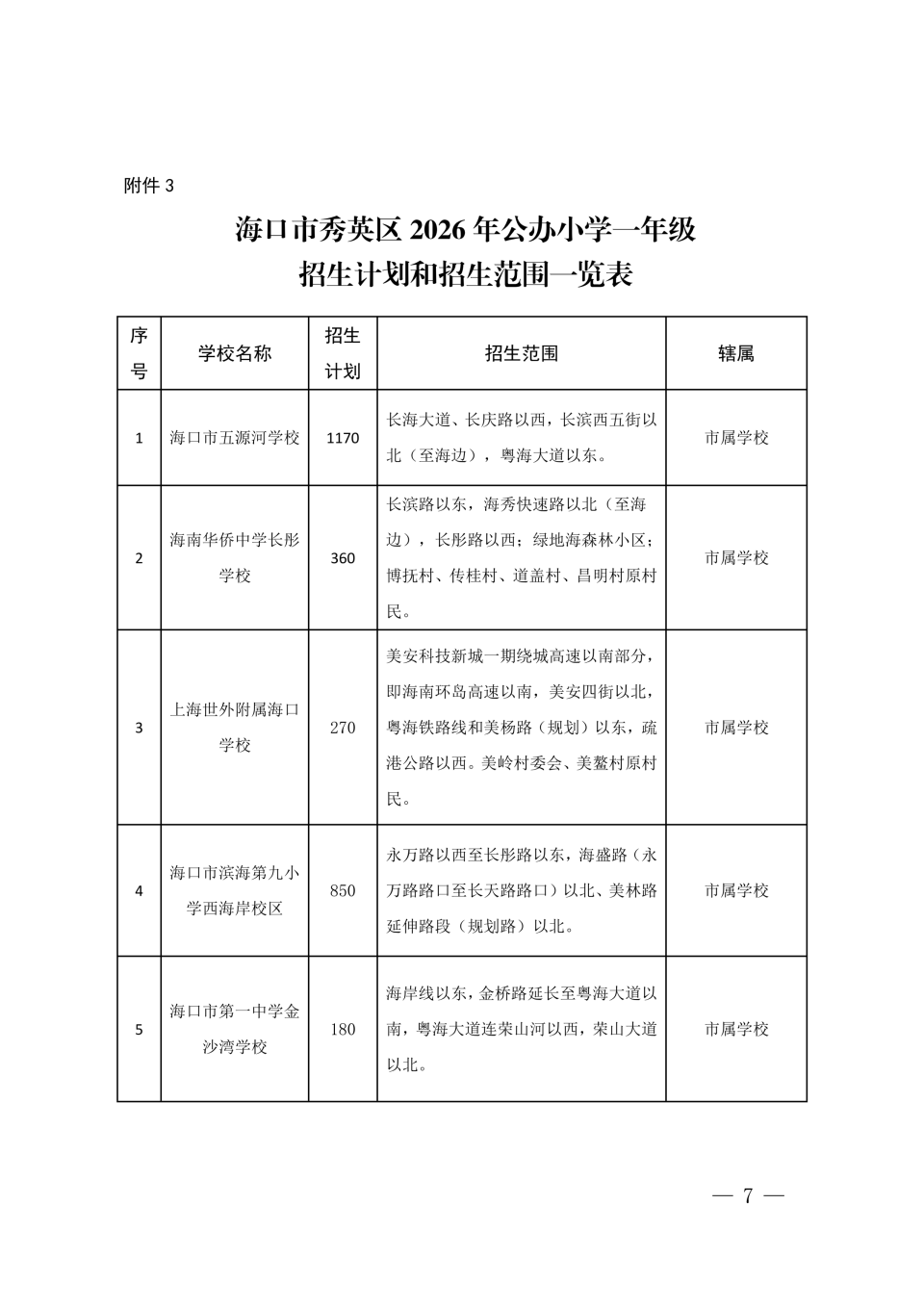 附件 3

海口市秀英区 2026 年公办小学一年级
招生计划和招生范围一览表

| 序号 | 学校名称 | 招生计划 | 招生范围 | 辖属 |
|---|---|---|---|---|
| 1 | 海口市五源河学校 | 1170 | 长海大道、长庆路以西，长滨西五街以北（至海边），粤海大道以东。 | 市属学校 |
| 2 | 海南华侨中学长彤学校 | 360 | 长滨路以东，海秀快速路以北（至海边），长彤路以西；绿地海森林小区；博抚村、传桂村、道盖村、昌明村原村民。 | 市属学校 |
| 3 | 上海世外附属海口学校 | 270 | 美安科技新城一期绕城高速以南部分，即海南环岛高速以南，美安四街以北，粤海铁路线和美杨路（规划）以东，疏港公路以西。美岭村委会、美鳌村原村民。 | 市属学校 |
| 4 | 海口市滨海第九小学西海岸校区 | 850 | 永万路以西至长彤路以东，海盛路（永万路路口至长天路路口）以北、美林路延伸路段（规划路）以北。 | 市属学校 |
| 5 | 海口市第一中学金沙湾学校 | 180 | 海岸线以东，金桥路延长至粤海大道以南，粤海大道连荣山河以西，荣山大道以北。 | 市属学校 |

— 7 —